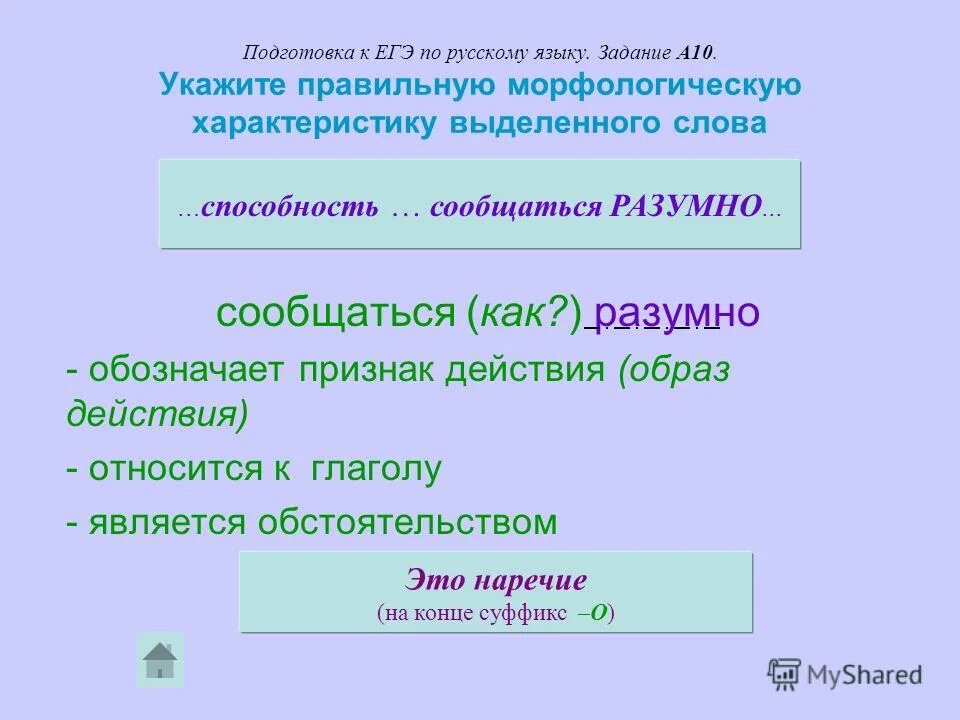 Подготовка к ЕГЭ по русскому языку. Задание А10.
Укажите правильную морфологическую характеристику выделенного слова

…способность … сообщаться РАЗУМНО…

сообщаться (как?) разумно

- обозначает признак действия (образ действия)

- относится к глаголу

- является обстоятельством

Это наречие
(на конце суффикс –О)

MyShared